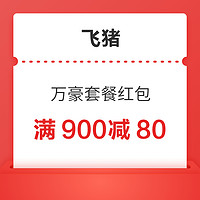 飞猪

万豪套餐红包

满 900减 80